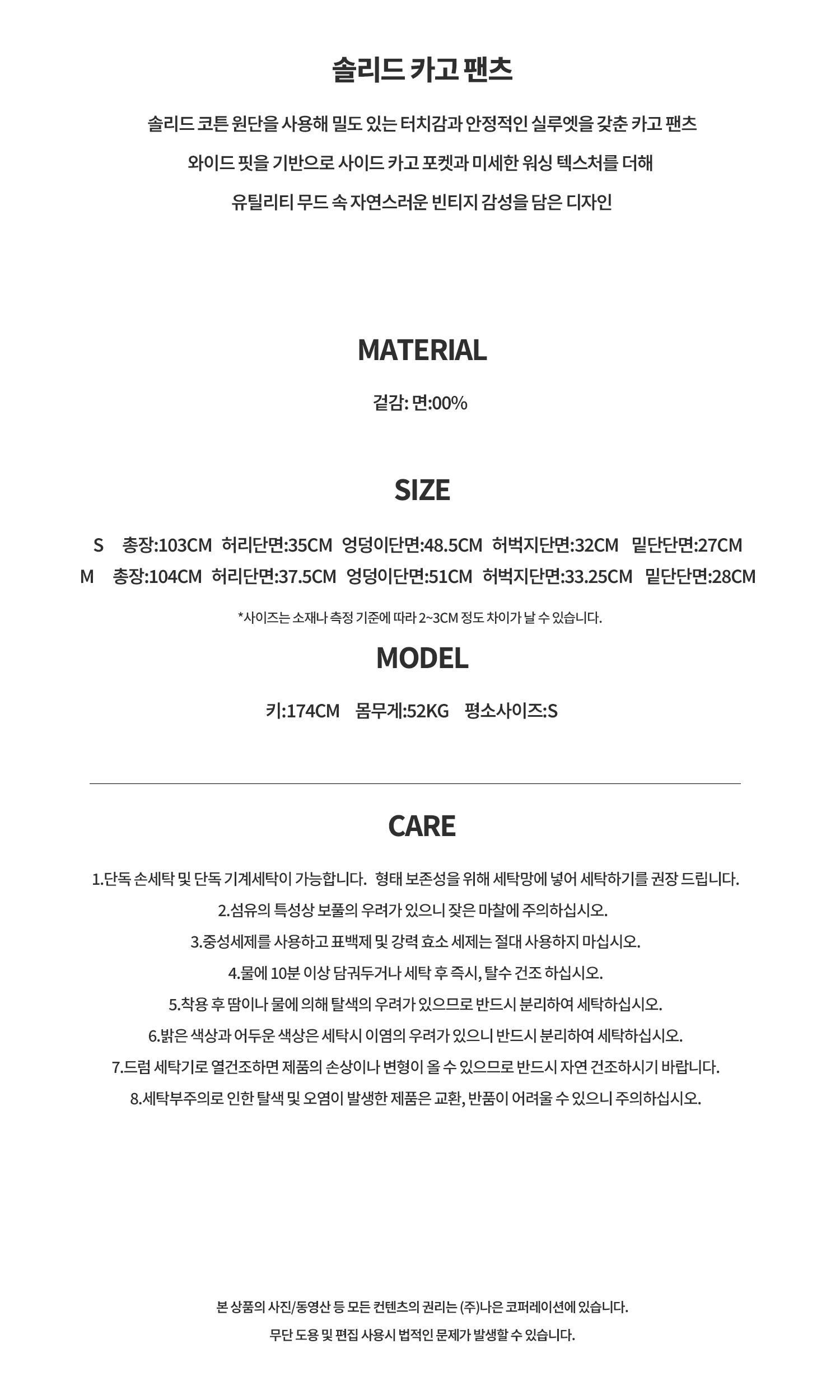 솔리드 카고 팬츠

솔리드 코튼 원단을 사용해 밀도 있는 터치감과 안정적인 실루엣을 갖춘 카고 팬츠

와이드 핏을 기반으로 사이드 카고 포켓과 미세한 워싱 텍스처를 더해

유틸리티 무드 속 자연스러운 빈티지 감성을 담은 디자인

MATERIAL

겉감: 면:00%

SIZE

S 총장:103CM 허리단면:35CM 엉덩이단면:48.5CM 허벅지단면:32CM 밑단단면:27CM

M 총장:104CM 허리단면:37.5CM 엉덩이단면:51CM 허벅지단면:33.25CM 밑단단면:28CM

*사이즈는 소재나 측정 기준에 따라 2~3CM 정도 차이가 날 수 있습니다.

MODEL

키:174CM 몸무게:52KG 평소사이즈:S

CARE

1.단독 손세탁 및 단독 기계세탁이 가능합니다. 형태 보존성을 위해 세탁망에 넣어 세탁하기를 권장 드립니다.

2.섬유의 특성상 보풀의 우려가 있으니 잦은 마찰에 주의하십시오.

3.중성세제를 사용하고 표백제 및 강력 효소 세제는 절대 사용하지 마십시오.

4.물에 10분 이상 담궈두거나 세탁 후 즉시, 탈수 건조 하십시오.

5.착용 후 땀이나 물에 의해 탈색의 우려가 있으므로 반드시 분리하여 세탁하십시오.

6.밝은 색상과 어두운 색상은 세탁시 이염의 우려가 있으니 반드시 분리하여 세탁하십시오.

7.드럼 세탁기로 열건조하면 제품의 손상이나 변형이 올 수 있으므로 반드시 자연 건조하시기 바랍니다.

8.세탁부주의로 인한 탈색 및 오염이 발생한 제품은 교환, 반품이 어려울 수 있으니 주의하십시오.

본 상품의 사진/동영산 등 모든 컨텐츠의 권리는 (주)나은 코퍼레이션에 있습니다.

무단 도용 및 편집 사용시 법적인 문제가 발생할 수 있습니다.